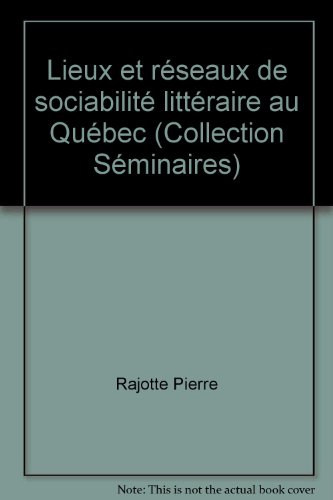 Lieux et réseaux de sociabilité littéraire au Québec (Collection Séminaires)

Rajotte Pierre

Note: This is not the actual book cover